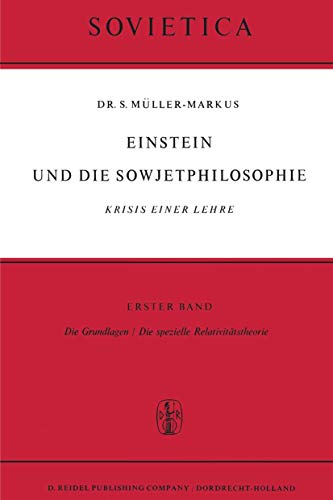 SOVIETICA

DR. S. MÜLLER-MARKUS

EINSTEIN
UND DIE SOWJETPHILOSOPHIE

KRISIS EINER LEHRE

ERSTER BAND

Die Grundlagen / Die spezielle Relativitätstheorie

D R

D. REIDEL PUBLISHING COMPANY / DORDRECHT-HOLLAND